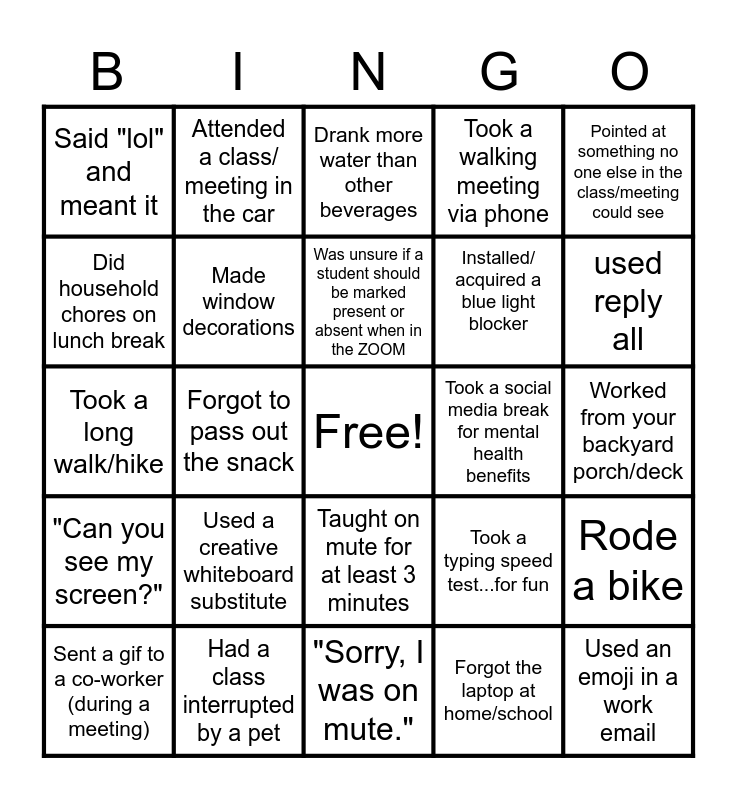 | B | I | N | G | O |
|---|---|---|---|---|
| Said "lol" and meant it | Attended a class/ meeting in the car | Drank more water than other beverages | Took a walking meeting via phone | Pointed at something no one else in the class/meeting could see |
| Did household chores on lunch break | Made window decorations | Was unsure if a student should be marked present or absent when in the ZOOM | Installed/ acquired a blue light blocker | used reply all |
| Took a long walk/hike | Forgot to pass out the snack | Free! | Took a social media break for mental health benefits | Worked from your backyard porch/deck |
| "Can you see my screen?" | Used a creative whiteboard substitute | Taught on mute for at least 3 minutes | Took a typing speed test...for fun | Rode a bike |
| Sent a gif to a co-worker (during a meeting) | Had a class interrupted by a pet | "Sorry, I was on mute." | Forgot the laptop at home/school | Used an emoji in a work email |